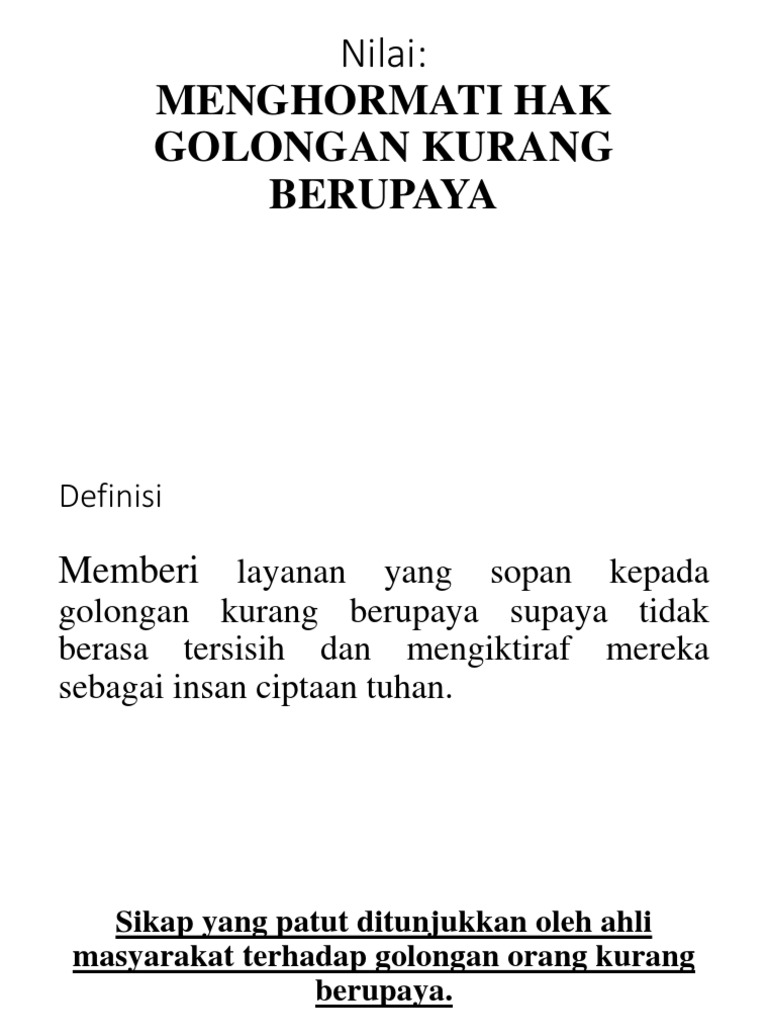 Nilai:
MENGHORMATI HAK GOLONGAN KURANG BERUPAYA

Definisi

Memberi layanan yang sopan kepada golongan kurang berupaya supaya tidak berasa tersisih dan mengiktiraf mereka sebagai insan ciptaan tuhan.

Sikap yang patut ditunjukkan oleh ahli masyarakat terhadap golongan orang kurang berupaya.